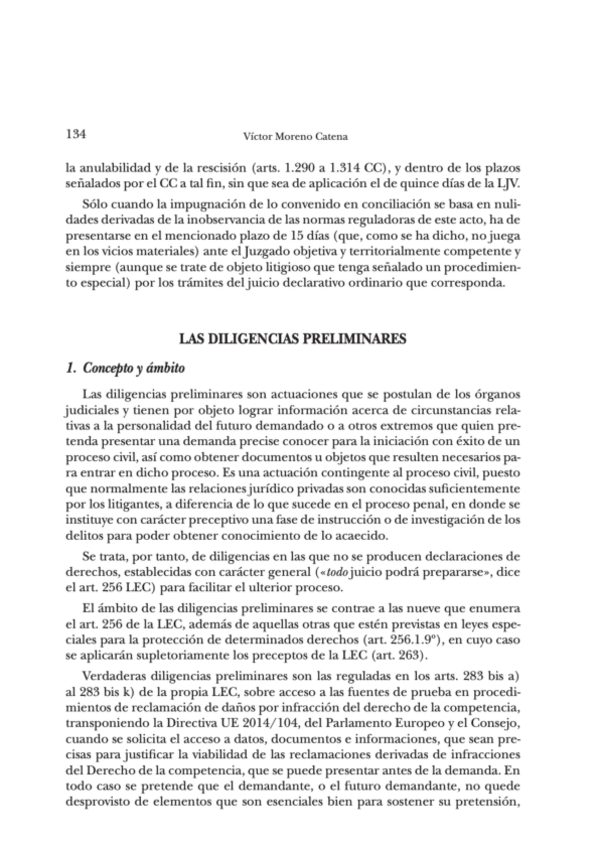 134 Víctor Moreno Catena

la anulabilidad y de la rescisión (arts. 1.290 a 1.314 CC), y dentro de los plazos señalados por el CC a tal fin, sin que sea de aplicación el de quince días de la LJV.

Sólo cuando la impugnación de lo convenido en conciliación se basa en nulidades derivadas de la inobservancia de las normas reguladoras de este acto, ha de presentarse en el mencionado plazo de 15 días (que, como se ha dicho, no juega en los vicios materiales) ante el Juzgado objetiva y territorialmente competente y siempre (aunque se trate de objeto litigioso que tenga señalado un procedimiento especial) por los trámites del juicio declarativo ordinario que corresponda.

LAS DILIGENCIAS PRELIMINARES

1. Concepto y ámbito

Las diligencias preliminares son actuaciones que se postulan de los órganos judiciales y tienen por objeto lograr información acerca de circunstancias relativas a la personalidad del futuro demandado o a otros extremos que quien pretenda presentar una demanda precise conocer para la iniciación con éxito de un proceso civil, así como obtener documentos u objetos que resulten necesarios para entrar en dicho proceso. Es una actuación contingente al proceso civil, puesto que normalmente las relaciones jurídico privadas son conocidas suficientemente por los litigantes, a diferencia de lo que sucede en el proceso penal, en donde se instituye con carácter preceptivo una fase de instrucción o de investigación de los delitos para poder obtener conocimiento de lo acaecido.

Se trata, por tanto, de diligencias en las que no se producen declaraciones de derechos, establecidas con carácter general («todo juicio podrá prepararse», dice el art. 256 LEC) para facilitar el ulterior proceso.

El ámbito de las diligencias preliminares se contrae a las nueve que enumera el art. 256 de la LEC, además de aquellas otras que estén previstas en leyes especiales para la protección de determinados derechos (art. 256.1.9º), en cuyo caso se aplicarán supletoriamente los preceptos de la LEC (art. 263).

Verdaderas diligencias preliminares son las reguladas en los arts. 283 bis a) al 283 bis k) de la propia LEC, sobre acceso a las fuentes de prueba en procedimientos de reclamación de daños por infracción del derecho de la competencia, transponiendo la Directiva UE 2014/104, del Parlamento Europeo y el Consejo, cuando se solicita el acceso a datos, documentos e informaciones, que sean precisas para justificar la viabilidad de las reclamaciones derivadas de infracciones del Derecho de la competencia, que se puede presentar antes de la demanda. En todo caso se pretende que el demandante, o el futuro demandante, no quede desprovisto de elementos que son esenciales bien para sostener su pretensión,